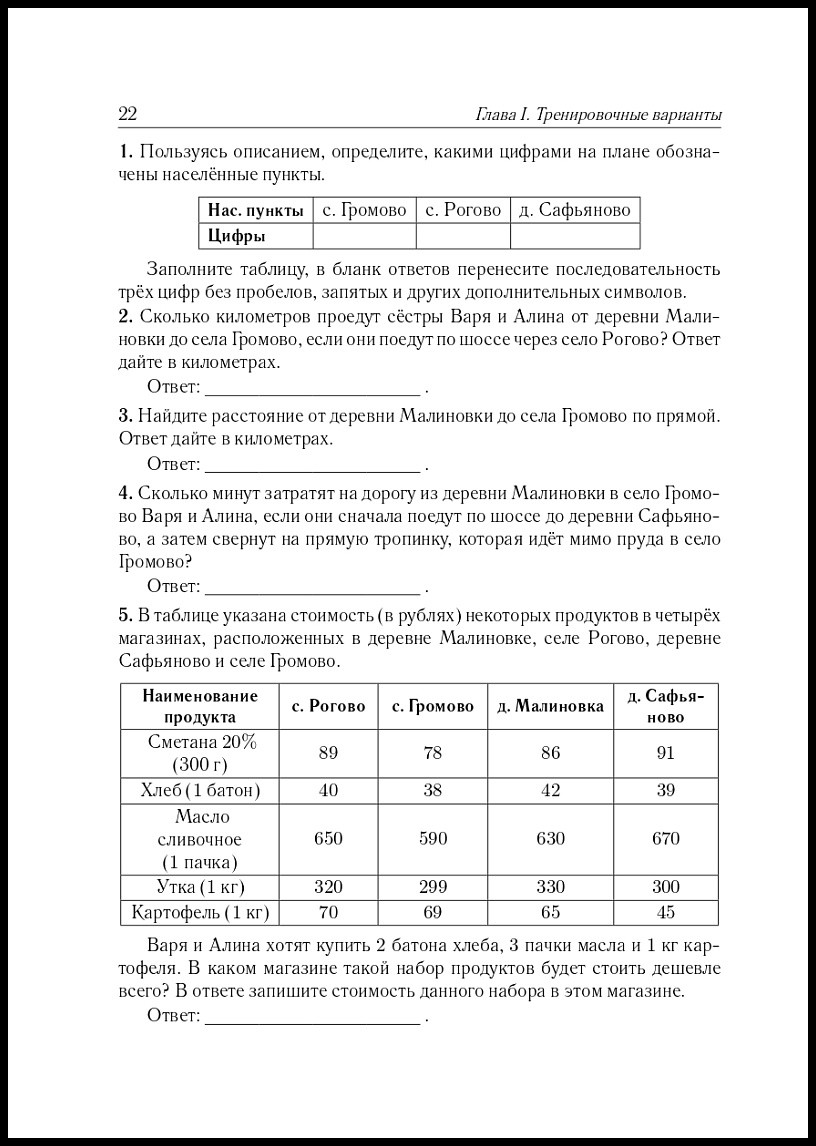 22 Глава I. Тренировочные варианты

1. Пользуясь описанием, определите, какими цифрами на плане обозначены населённые пункты.

| Нас. пункты | с. Громово | с. Рогово | д. Сафьяново |
|---|---|---|---|
| Цифры |  |  |  |

Заполните таблицу, в бланк ответов перенесите последовательность трёх цифр без пробелов, запятых и других дополнительных символов.

2. Сколько километров проедут сёстры Варя и Алина от деревни Малиновки до села Громово, если они поедут по шоссе через село Рогово? Ответ дайте в километрах.

Ответ: ____ .

3. Найдите расстояние от деревни Малиновки до села Громово по прямой. Ответ дайте в километрах.

Ответ: ____ .

4. Сколько минут затратят на дорогу из деревни Малиновки в село Громово Варя и Алина, если они сначала поедут по шоссе до деревни Сафьяново, а затем свернут на прямую тропинку, которая идёт мимо пруда в село Громово?

Ответ: ____ .

5. В таблице указана стоимость (в рублях) некоторых продуктов в четырёх магазинах, расположенных в деревне Малиновке, селе Рогово, деревне Сафьяново и селе Громово.

| Наименование продукта | с. Рогово | с. Громово | д. Малиновка | д. Сафьяново |
|---|---|---|---|---|
| Сметана 20% (300 г) | 89 | 78 | 86 | 91 |
| Хлеб (1 батон) | 40 | 38 | 42 | 39 |
| Масло сливочное (1 пачка) | 650 | 590 | 630 | 670 |
| Утка (1 кг) | 320 | 299 | 330 | 300 |
| Картофель (1 кг) | 70 | 69 | 65 | 45 |

Варя и Алина хотят купить 2 батона хлеба, 3 пачки масла и 1 кг картофеля. В каком магазине такой набор продуктов будет стоить дешевле всего? В ответе запишите стоимость данного набора в этом магазине.

Ответ: ____ .